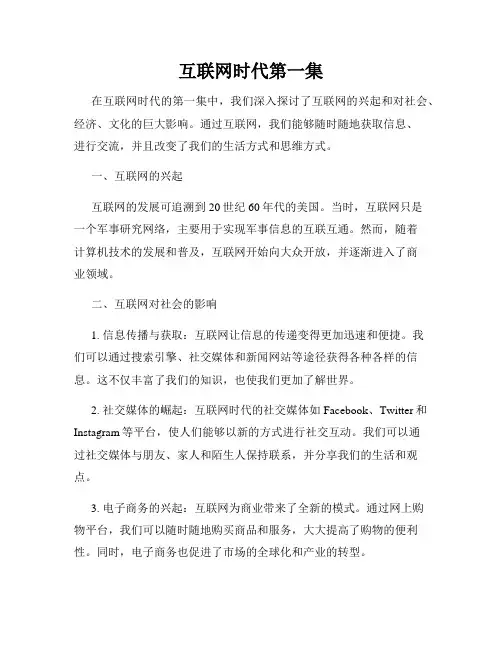 互联网时代第一集

在互联网时代的第一集中，我们深入探讨了互联网的兴起和对社会、经济、文化的巨大影响。通过互联网，我们能够随时随地获取信息、进行交流，并且改变了我们的生活方式和思维方式。

一、互联网的兴起

互联网的发展可追溯到20世纪60年代的美国。当时，互联网只是一个军事研究网络，主要用于实现军事信息的互联互通。然而，随着计算机技术的发展和普及，互联网开始向大众开放，并逐渐进入了商业领域。

二、互联网对社会的影响

1. 信息传播与获取：互联网让信息的传递变得更加迅速和便捷。我们可以通过搜索引擎、社交媒体和新闻网站等途径获得各种各样的信息。这不仅丰富了我们的知识，也使我们更加了解世界。

2. 社交媒体的崛起：互联网时代的社交媒体如Facebook、Twitter和Instagram等平台，使人们能够以新的方式进行社交互动。我们可以通过社交媒体与朋友、家人和陌生人保持联系，并分享我们的生活和观点。

3. 电子商务的兴起：互联网为商业带来了全新的模式。通过网上购物平台，我们可以随时随地购买商品和服务，大大提高了购物的便利性。同时，电子商务也促进了市场的全球化和产业的转型。